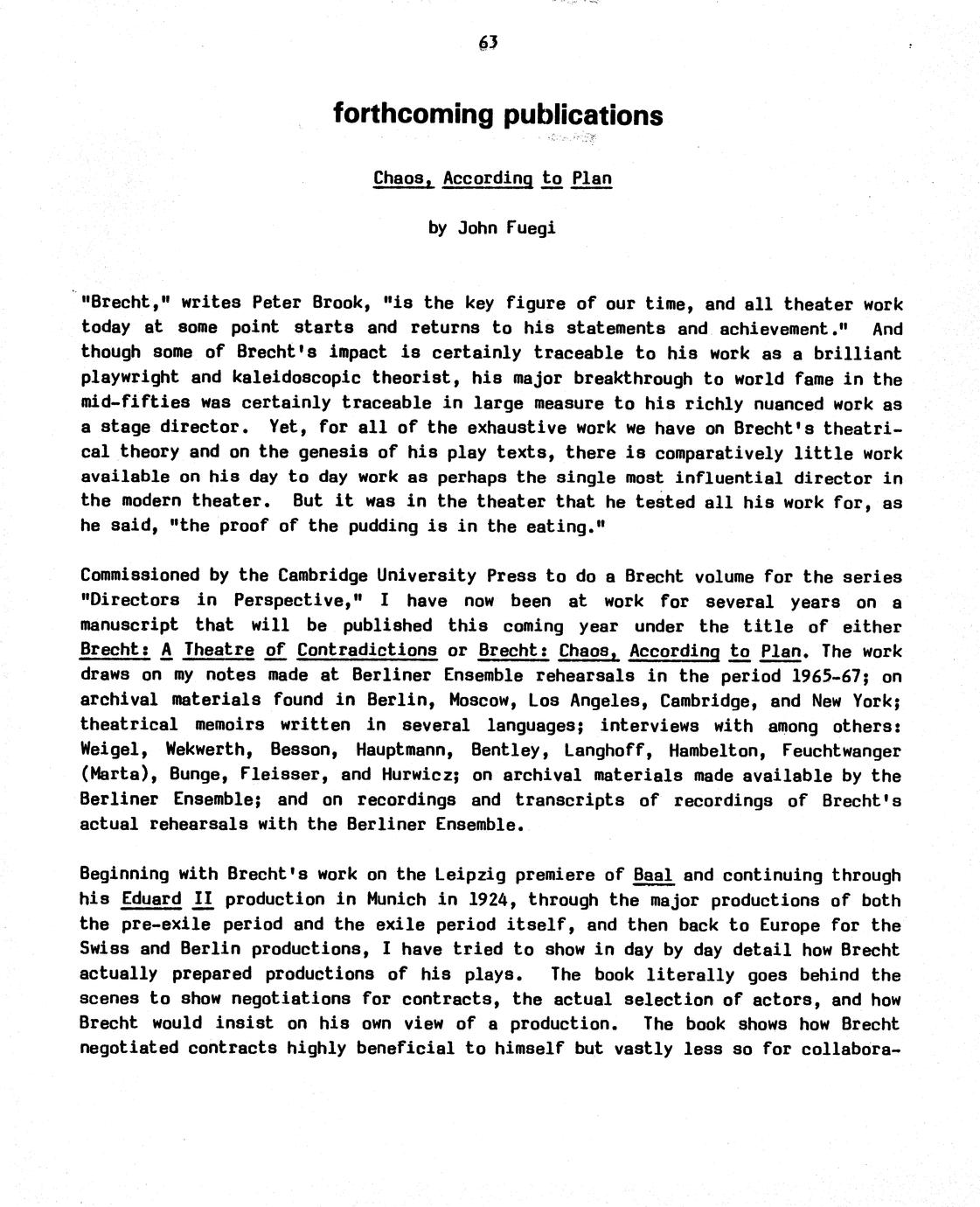 63

forthcoming publications

Chaos, According to Plan

by John Fuegi

"Brecht," writes Peter Brook, "is the key figure of our time, and all theater work today at some point starts and returns to his statements and achievement." And though some of Brecht's impact is certainly traceable to his work as a brilliant playwright and kaleidoscopic theorist, his major breakthrough to world fame in the mid-fifties was certainly traceable in large measure to his richly nuanced work as a stage director. Yet, for all of the exhaustive work we have on Brecht's theatrical theory and on the genesis of his play texts, there is comparatively little work available on his day to day work as perhaps the single most influential director in the modern theater. But it was in the theater that he tested all his work for, as he said, "the proof of the pudding is in the eating."

Commissioned by the Cambridge University Press to do a Brecht volume for the series "Directors in Perspective," I have now been at work for several years on a manuscript that will be published this coming year under the title of either Brecht: A Theatre of Contradictions or Brecht: Chaos, According to Plan. The work draws on my notes made at Berliner Ensemble rehearsals in the period 1965-67; on archival materials found in Berlin, Moscow, Los Angeles, Cambridge, and New York; theatrical memoirs written in several languages; interviews with among others: Weigel, Wekwerth, Besson, Hauptmann, Bentley, Langhoff, Hambelton, Feuchtwanger (Marta), Bunge, Fleisser, and Hurwicz; on archival materials made available by the Berliner Ensemble; and on recordings and transcripts of recordings of Brecht's actual rehearsals with the Berliner Ensemble.

Beginning with Brecht's work on the Leipzig premiere of Baal and continuing through his Eduard II production in Munich in 1924, through the major productions of both the pre-exile period and the exile period itself, and then back to Europe for the Swiss and Berlin productions, I have tried to show in day by day detail how Brecht actually prepared productions of his plays. The book literally goes behind the scenes to show negotiations for contracts, the actual selection of actors, and how Brecht would insist on his own view of a production. The book shows how Brecht negotiated contracts highly beneficial to himself but vastly less so for collabora-